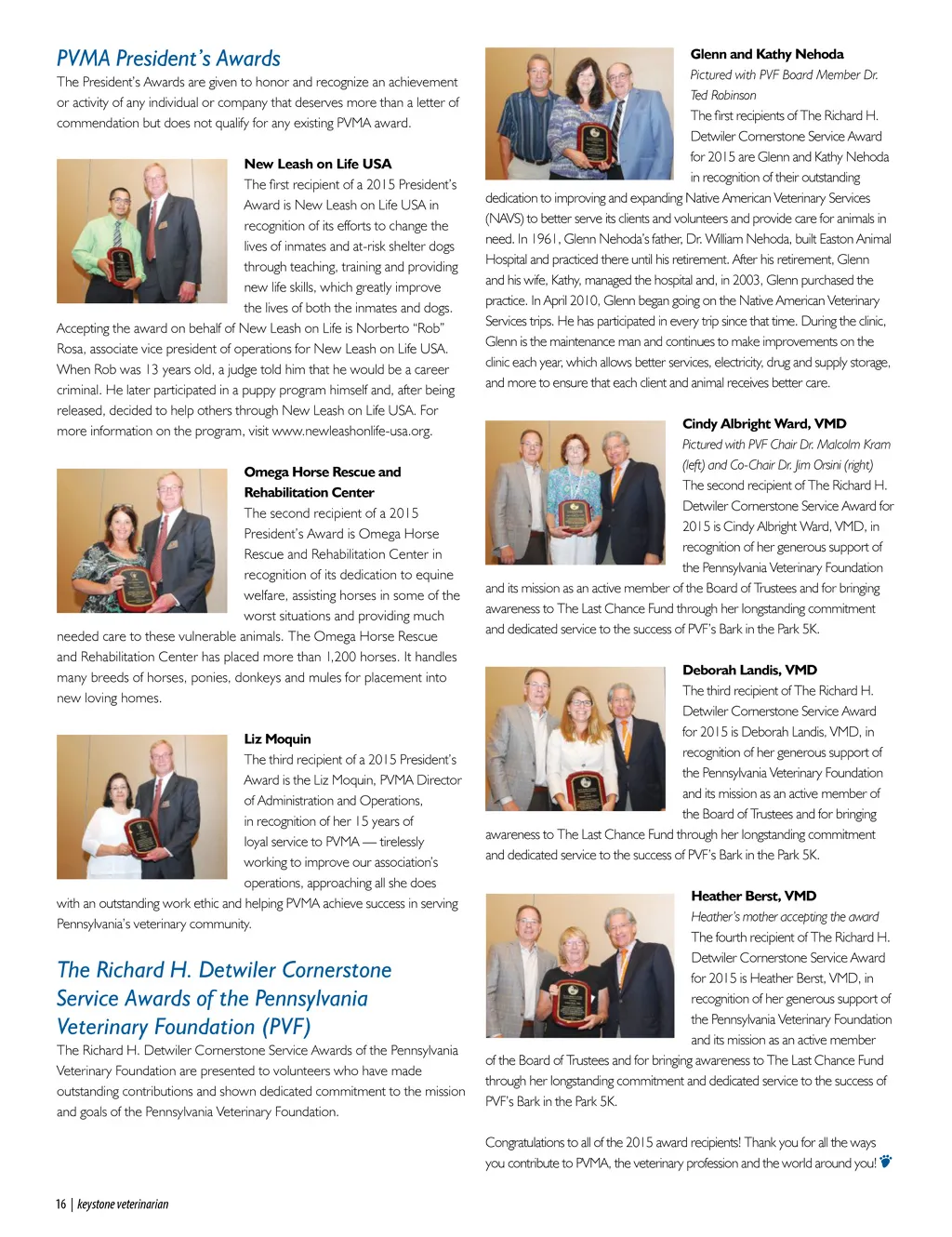 PVMA President's Awards

The President's Awards are given to honor and recognize an achievement or activity of any individual or company that deserves more than a letter of commendation but does not qualify for any existing PVMA award.

New Leash on Life USA

The first recipient of a 2015 President's Award is New Leash on Life USA in recognition of its efforts to change the lives of inmates and at-risk shelter dogs through teaching, training and providing new life skills, which greatly improve the lives of both the inmates and dogs. Accepting the award on behalf of New Leash on Life is Norberto "Rob" Rosa, associate vice president of operations for New Leash on Life USA. When Rob was 13 years old, a judge told him that he would be a career criminal. He later participated in a puppy program himself and, after being released, decided to help others through New Leash on Life USA. For more information on the program, visit www.newleashonlife-usa.org.

Omega Horse Rescue and Rehabilitation Center

The second recipient of a 2015 President's Award is Omega Horse Rescue and Rehabilitation Center in recognition of its dedication to equine welfare, assisting horses in some of the worst situations and providing much needed care to these vulnerable animals. The Omega Horse Rescue and Rehabilitation Center has placed more than 1,200 horses. It handles many breeds of horses, ponies, donkeys and mules for placement into new loving homes.

Liz Moquin

The third recipient of a 2015 President's Award is the Liz Moquin, PVMA Director of Administration and Operations, in recognition of her 15 years of loyal service to PVMA — tirelessly working to improve our association's operations, approaching all she does with an outstanding work ethic and helping PVMA achieve success in serving Pennsylvania's veterinary community.

The Richard H. Detwiler Cornerstone Service Awards of the Pennsylvania Veterinary Foundation (PVF)

The Richard H. Detwiler Cornerstone Service Awards of the Pennsylvania Veterinary Foundation are presented to volunteers who have made outstanding contributions and shown dedicated commitment to the mission and goals of the Pennsylvania Veterinary Foundation.

Glenn and Kathy Nehoda

Pictured with PVF Board Member Dr. Ted Robinson

The first recipients of The Richard H. Detwiler Cornerstone Service Award for 2015 are Glenn and Kathy Nehoda in recognition of their outstanding dedication to improving and expanding Native American Veterinary Services (NAVS) to better serve its clients and volunteers and provide care for animals in need. In 1961, Glenn Nehoda's father, Dr. William Nehoda, built Easton Animal Hospital and practiced there until his retirement. After his retirement, Glenn and his wife, Kathy, managed the hospital and, in 2003, Glenn purchased the practice. In April 2010, Glenn began going on the Native American Veterinary Services trips. He has participated in every trip since that time. During the clinic, Glenn is the maintenance man and continues to make improvements on the clinic each year, which allows better services, electricity, drug and supply storage, and more to ensure that each client and animal receives better care.

Cindy Albright Ward, VMD

Pictured with PVF Chair Dr. Malcolm Kram (left) and Co-Chair Dr. Jim Orsini (right)

The second recipient of The Richard H. Detwiler Cornerstone Service Award for 2015 is Cindy Albright Ward, VMD, in recognition of her generous support of the Pennsylvania Veterinary Foundation and its mission as an active member of the Board of Trustees and for bringing awareness to The Last Chance Fund through her longstanding commitment and dedicated service to the success of PVF's Bark in the Park 5K.

Deborah Landis, VMD

The third recipient of The Richard H. Detwiler Cornerstone Service Award for 2015 is Deborah Landis, VMD, in recognition of her generous support of the Pennsylvania Veterinary Foundation and its mission as an active member of the Board of Trustees and for bringing awareness to The Last Chance Fund through her longstanding commitment and dedicated service to the success of PVF's Bark in the Park 5K.

Heather Berst, VMD

Heather's mother accepting the award

The fourth recipient of The Richard H. Detwiler Cornerstone Service Award for 2015 is Heather Berst, VMD, in recognition of her generous support of the Pennsylvania Veterinary Foundation and its mission as an active member of the Board of Trustees and for bringing awareness to The Last Chance Fund through her longstanding commitment and dedicated service to the success of PVF's Bark in the Park 5K.

Congratulations to all of the 2015 award recipients! Thank you for all the ways you contribute to PVMA, the veterinary profession and the world around you!

16 | keystone veterinarian